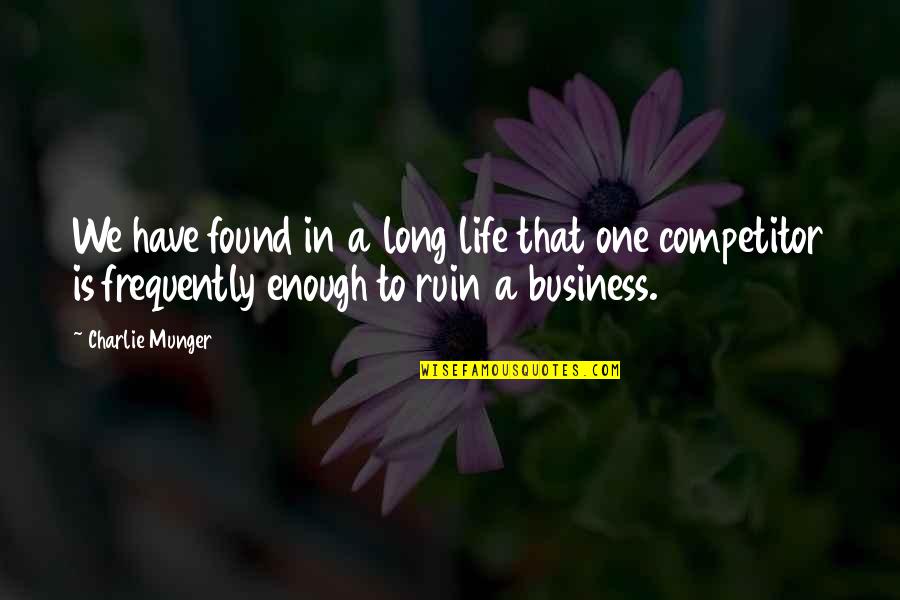 We have found in a long life that one competitor is frequently enough to ruin a business.

~ Charlie Munger

WISEFAMOUSQUOTES.COM